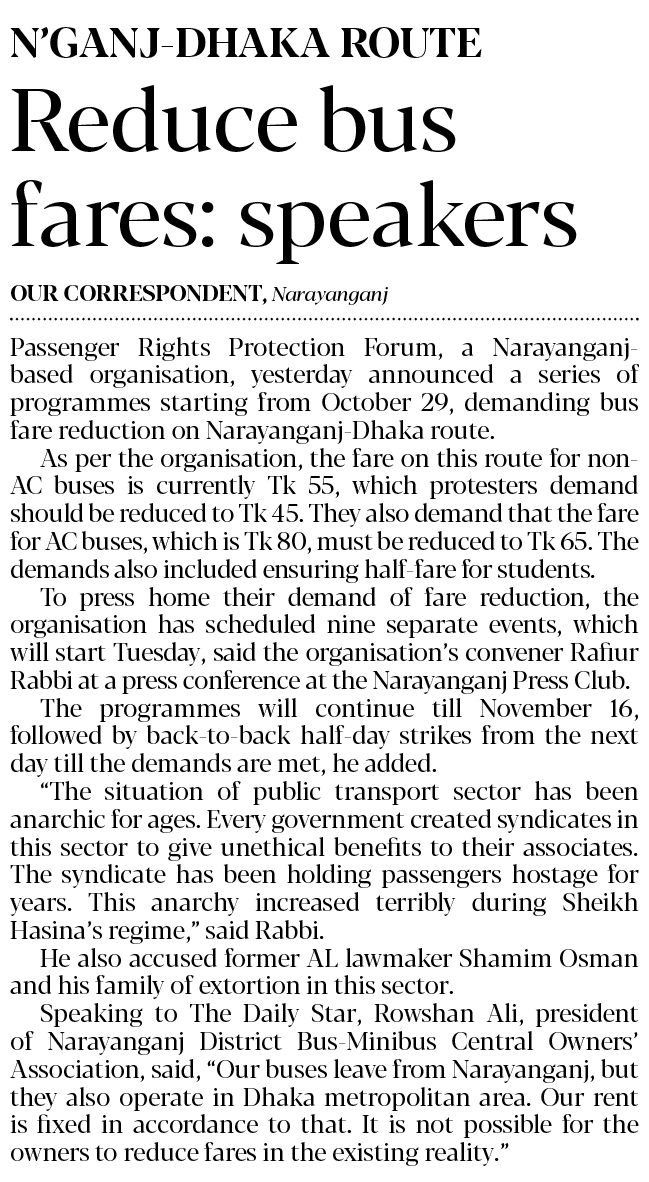 N'GANJ-DHAKA ROUTE

Reduce bus fares: speakers

OUR CORRESPONDENT, Narayanganj

Passenger Rights Protection Forum, a Narayanganj-based organisation, yesterday announced a series of programmes starting from October 29, demanding bus fare reduction on Narayanganj-Dhaka route.

As per the organisation, the fare on this route for non-AC buses is currently Tk 55, which protesters demand should be reduced to Tk 45. They also demand that the fare for AC buses, which is Tk 80, must be reduced to Tk 65. The demands also included ensuring half-fare for students.

To press home their demand of fare reduction, the organisation has scheduled nine separate events, which will start Tuesday, said the organisation's convener Rafiur Rabbi at a press conference at the Narayanganj Press Club.

The programmes will continue till November 16, followed by back-to-back half-day strikes from the next day till the demands are met, he added.

"The situation of public transport sector has been anarchic for ages. Every government created syndicates in this sector to give unethical benefits to their associates. The syndicate has been holding passengers hostage for years. This anarchy increased terribly during Sheikh Hasina's regime," said Rabbi.

He also accused former AL lawmaker Shamim Osman and his family of extortion in this sector.

Speaking to The Daily Star, Rowshan Ali, president of Narayanganj District Bus-Minibus Central Owners' Association, said, "Our buses leave from Narayanganj, but they also operate in Dhaka metropolitan area. Our rent is fixed in accordance to that. It is not possible for the owners to reduce fares in the existing reality."